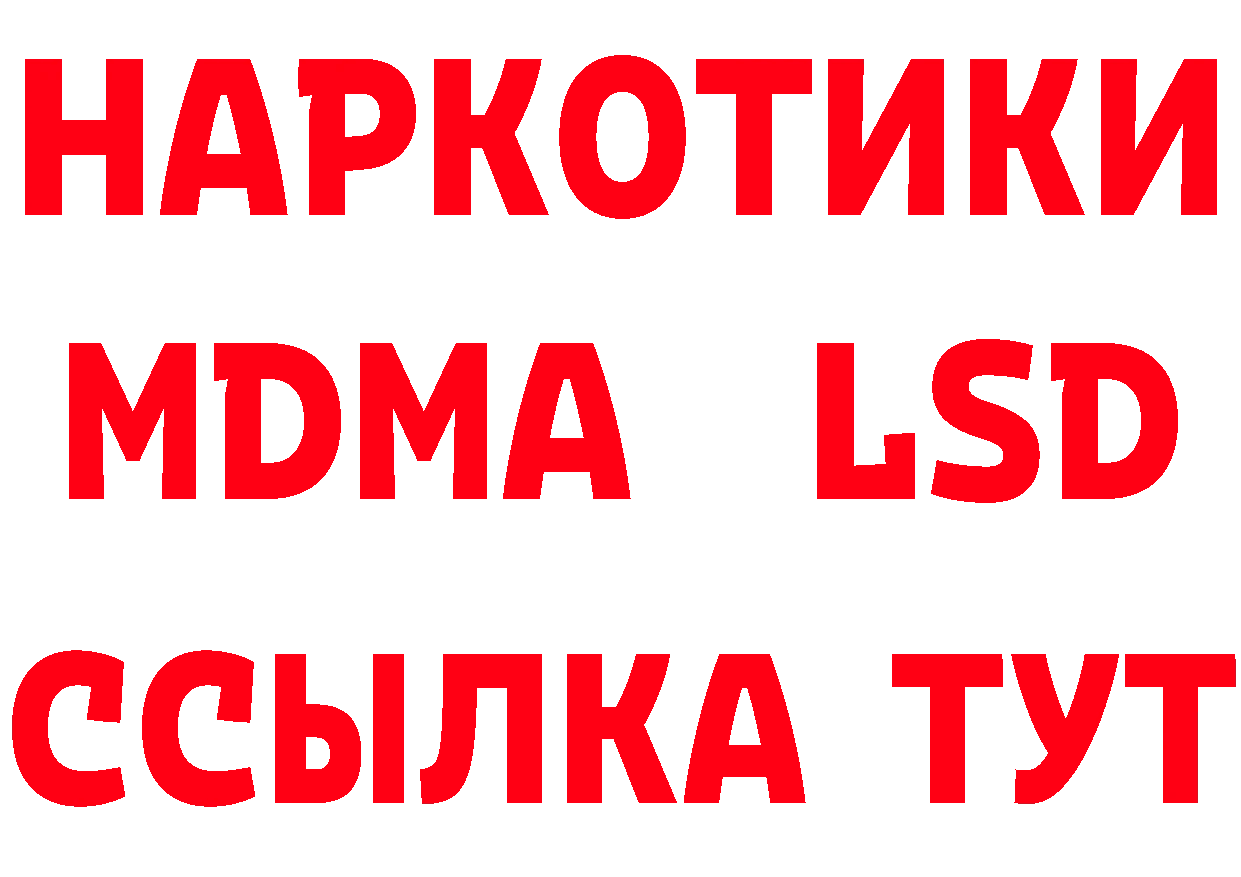 НАРКОТИКИ
MDMA LSD
ССЫЛКА ТУТ